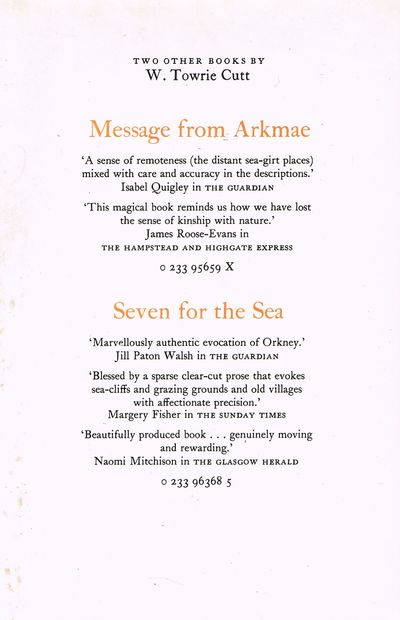 TWO OTHER BOOKS BY
W. Towrie Cutt

Message from Arkmae

'A sense of remoteness (the distant sea-girt places) mixed with care and accuracy in the descriptions.'
Isabel Quigley in THE GUARDIAN

'This magical book reminds us how we have lost the sense of kinship with nature.'
James Roose-Evans in
THE HAMPSTEAD AND HIGHGATE EXPRESS

0 233 95659 X

Seven for the Sea

'Marvellously authentic evocation of Orkney.'
Jill Paton Walsh in THE GUARDIAN

'Blessed by a sparse clear-cut prose that evokes sea-cliffs and grazing grounds and old villages with affectionate precision.'
Margery Fisher in THE SUNDAY TIMES

'Beautifully produced book . . . genuinely moving and rewarding.'
Naomi Mitchison in THE GLASGOW HERALD

0 233 96368 5